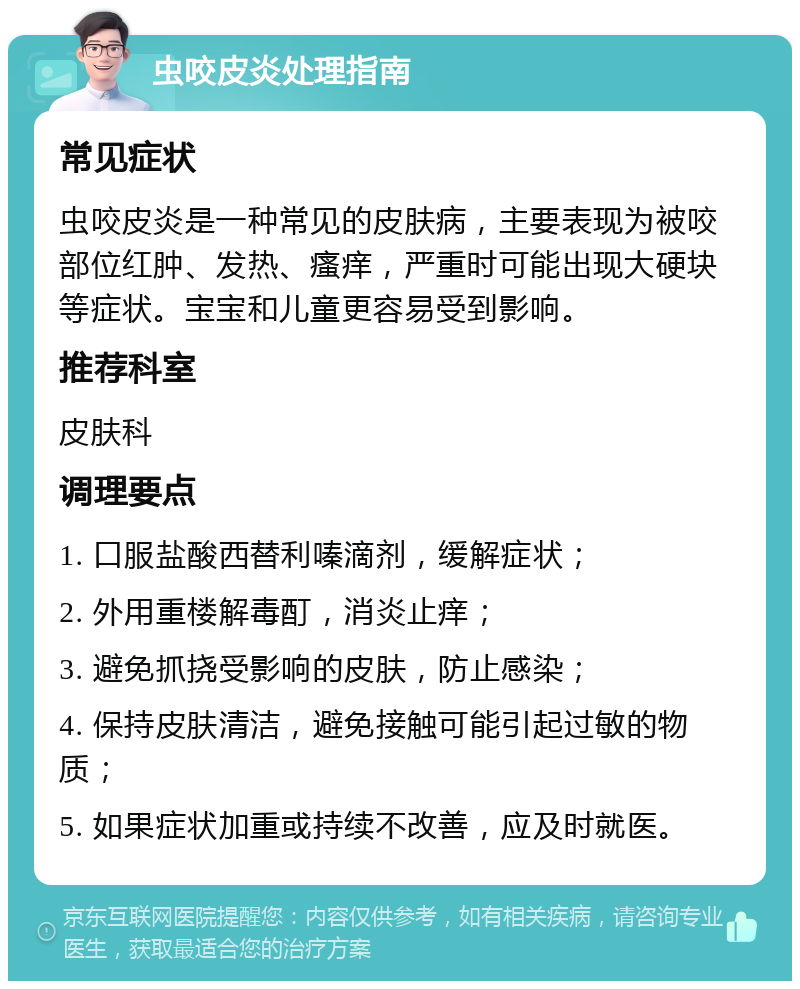 虫咬皮炎处理指南

常见症状

虫咬皮炎是一种常见的皮肤病，主要表现为被咬部位红肿、发热、瘙痒，严重时可能出现大硬块等症状。宝宝和儿童更容易受到影响。

推荐科室

皮肤科

调理要点

1. 口服盐酸西替利嗪滴剂，缓解症状；

2. 外用重楼解毒酊，消炎止痒；

3. 避免抓挠受影响的皮肤，防止感染；

4. 保持皮肤清洁，避免接触可能引起过敏的物质；

5. 如果症状加重或持续不改善，应及时就医。

京东互联网医院提醒您：内容仅供参考，如有相关疾病，请咨询专业医生，获取最适合您的治疗方案